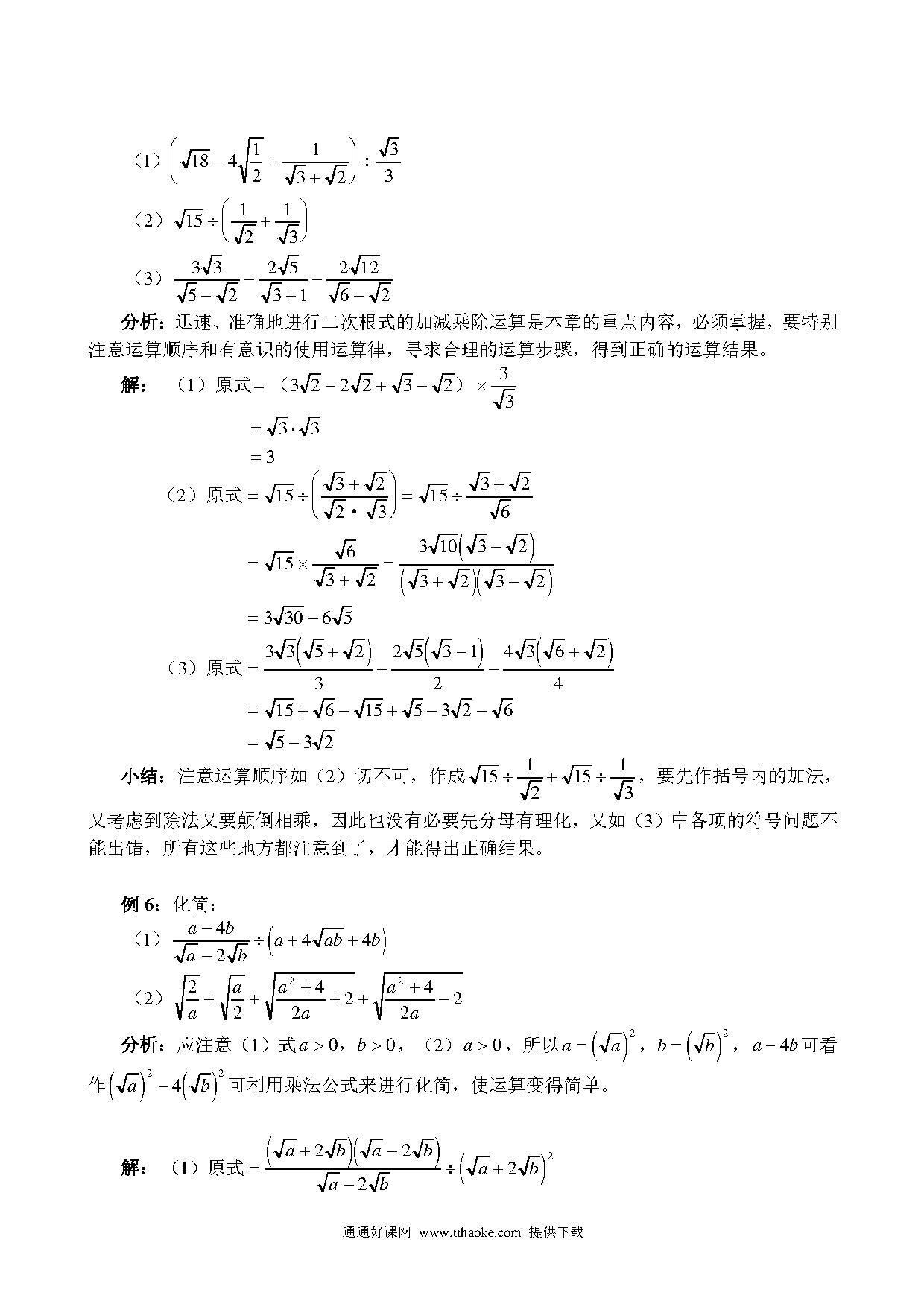 （1）$\left(\sqrt{18}-4\sqrt{\frac{1}{2}}+\frac{1}{\sqrt{3}+\sqrt{2}}\right)\div\frac{\sqrt{3}}{3}$

（2）$\sqrt{15}\div\left(\frac{1}{\sqrt{2}}+\frac{1}{\sqrt{3}}\right)$

（3）$\frac{3\sqrt{3}}{\sqrt{5}-\sqrt{2}}-\frac{2\sqrt{5}}{\sqrt{3}+1}-\frac{2\sqrt{12}}{\sqrt{6}-\sqrt{2}}$

分析：迅速、准确地进行二次根式的加减乘除运算是本章的重点内容，必须掌握，要特别注意运算顺序和有意识的使用运算律，寻求合理的运算步骤，得到正确的运算结果。

解：（1）原式=（$3\sqrt{2}-2\sqrt{2}+\sqrt{3}-\sqrt{2}$）$\times\frac{3}{\sqrt{3}}$

$=\sqrt{3}\cdot\sqrt{3}$

$=3$

（2）原式$=\sqrt{15}\div\left(\frac{\sqrt{3}+\sqrt{2}}{\sqrt{2}\cdot\sqrt{3}}\right)=\sqrt{15}\div\frac{\sqrt{3}+\sqrt{2}}{\sqrt{6}}$

$=\sqrt{15}\times\frac{\sqrt{6}}{\sqrt{3}+\sqrt{2}}=\frac{3\sqrt{10}\left(\sqrt{3}-\sqrt{2}\right)}{\left(\sqrt{3}+\sqrt{2}\right)\left(\sqrt{3}-\sqrt{2}\right)}$

$=3\sqrt{30}-6\sqrt{5}$

（3）原式$=\frac{3\sqrt{3}\left(\sqrt{5}+\sqrt{2}\right)}{3}-\frac{2\sqrt{5}\left(\sqrt{3}-1\right)}{2}-\frac{4\sqrt{3}\left(\sqrt{6}+\sqrt{2}\right)}{4}$

$=\sqrt{15}+\sqrt{6}-\sqrt{15}+\sqrt{5}-3\sqrt{2}-\sqrt{6}$

$=\sqrt{5}-3\sqrt{2}$

小结：注意运算顺序如（2）切不可，作成$\sqrt{15}\div\frac{1}{\sqrt{2}}+\sqrt{15}\div\frac{1}{\sqrt{3}}$，要先作括号内的加法，又考虑到除法又要颠倒相乘，因此也没有必要先分母有理化，又如（3）中各项的符号问题不能出错，所有这些地方都注意到了，才能得出正确结果。

例 6：化简：

（1）$\frac{a-4b}{\sqrt{a}-2\sqrt{b}}\div\left(a+4\sqrt{ab}+4b\right)$

（2）$\sqrt{\frac{2}{a}}+\sqrt{\frac{a}{2}}+\sqrt{\frac{a^2+4}{2a}+2}+\sqrt{\frac{a^2+4}{2a}-2}$

分析：应注意（1）式$a>0$，$b>0$，（2）$a>0$，所以$a=\left(\sqrt{a}\right)^2$，$b=\left(\sqrt{b}\right)^2$，$a-4b$可看作$\left(\sqrt{a}\right)^2-4\left(\sqrt{b}\right)^2$可利用乘法公式来进行化简，使运算变得简单。

解：（1）原式$=\frac{\left(\sqrt{a}+2\sqrt{b}\right)\left(\sqrt{a}-2\sqrt{b}\right)}{\sqrt{a}-2\sqrt{b}}\div\left(\sqrt{a}+2\sqrt{b}\right)^2$

通通好课网 www.tthaoke.com 提供下载